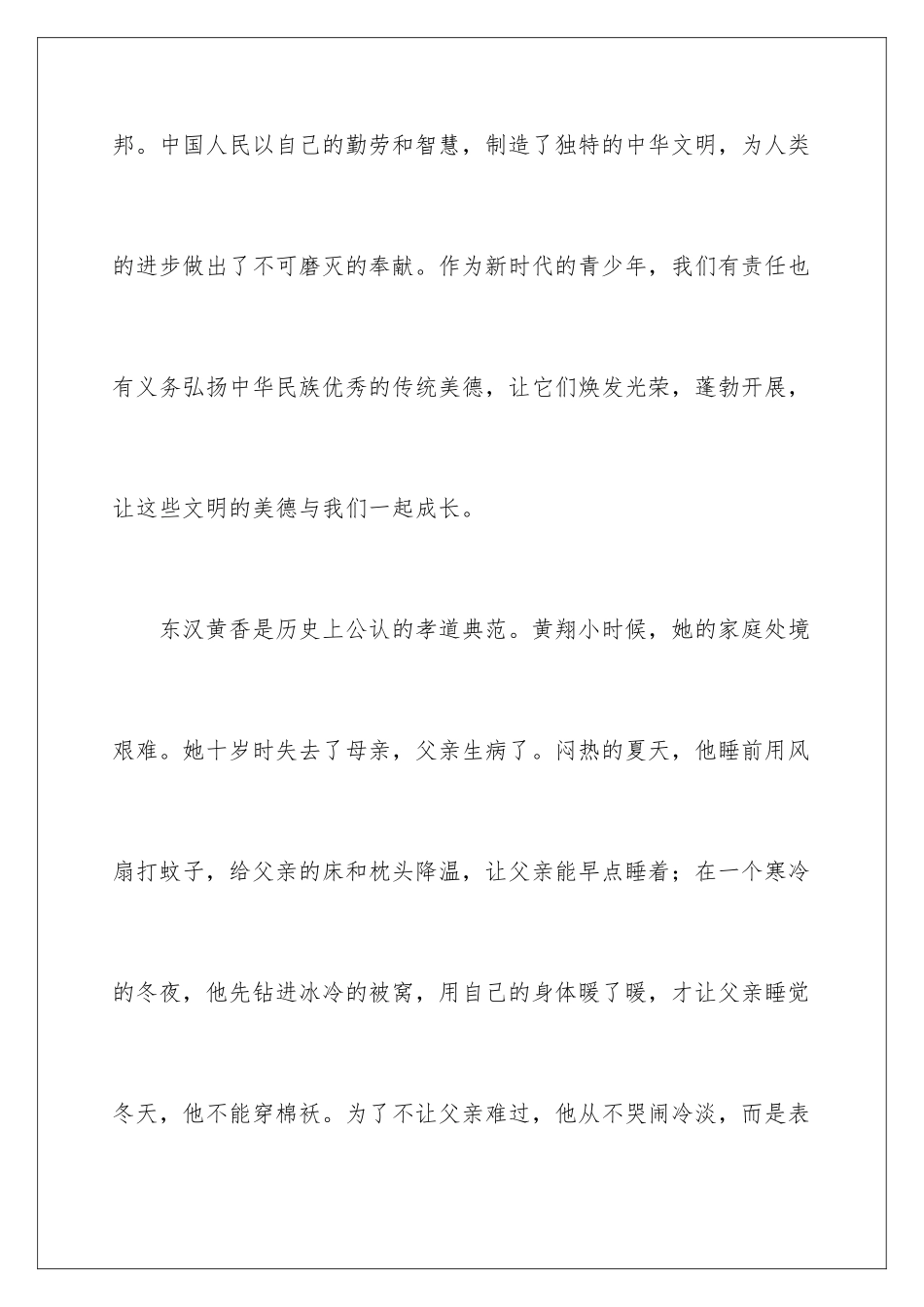 邦。中国人民以自己的勤劳和智慧，制造了独特的中华文明，为人类的进步做出了不可磨灭的奉献。作为新时代的青少年，我们有责任也有义务弘扬中华民族优秀的传统美德，让它们焕发光荣，蓬勃开展，让这些文明的美德与我们一起成长。

东汉黄香是历史上公认的孝道典范。黄翔小时候，她的家庭处境艰难。她十岁时失去了母亲，父亲生病了。闷热的夏天，他睡前用风扇打蚊子，给父亲的床和枕头降温，让父亲能早点睡着；在一个寒冷的冬夜，他先钻进冰冷的被窝，用自己的身体暖了暖，才让父亲睡觉冬天，他不能穿棉袄。为了不让父亲难过，他从不哭闹冷淡，而是表